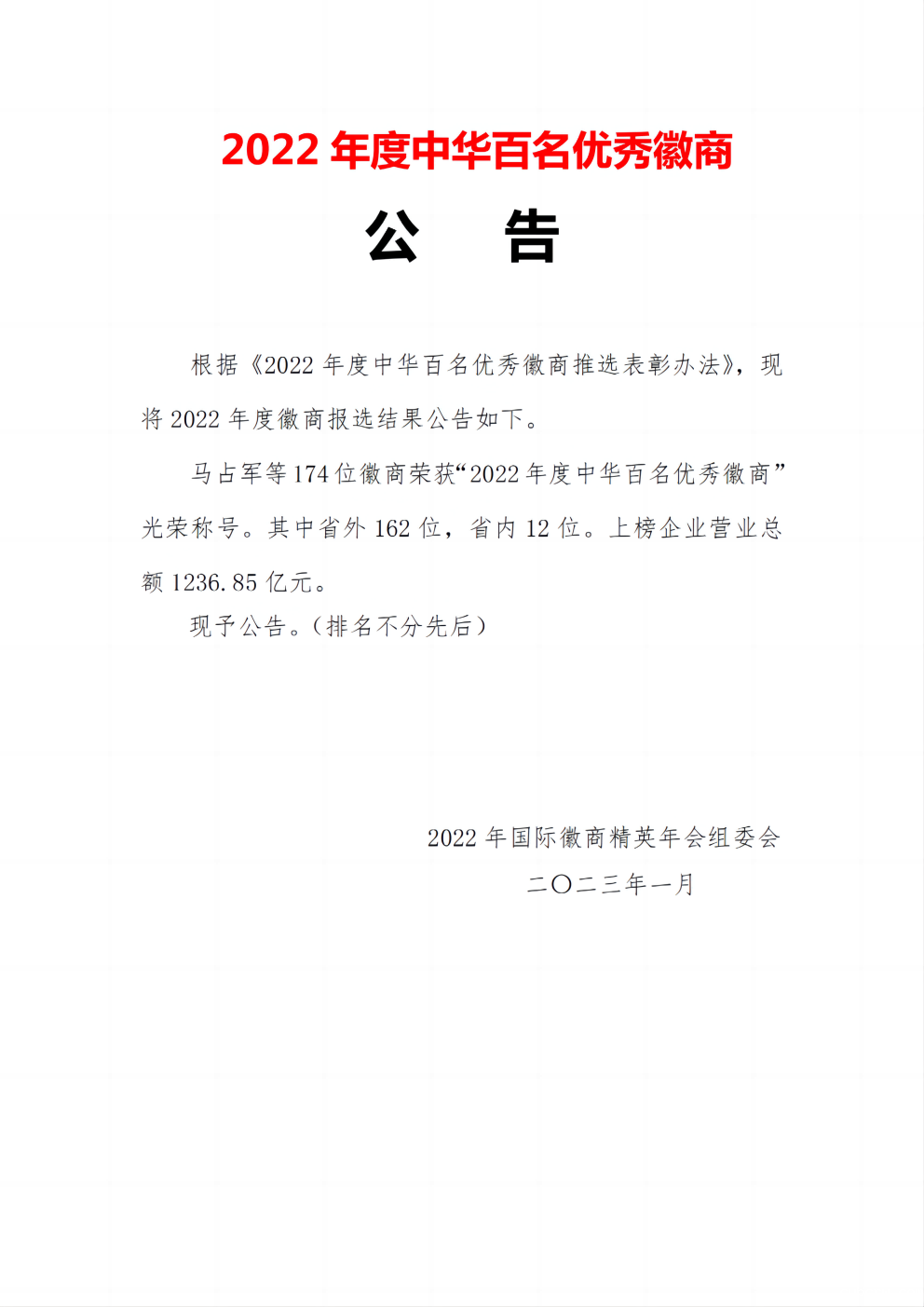 2022 年度中华百名优秀徽商

公　告

根据《2022 年度中华百名优秀徽商推选表彰办法》，现将 2022 年度徽商报选结果公告如下。

马占军等 174 位徽商荣获“2022 年度中华百名优秀徽商”光荣称号。其中省外 162 位，省内 12 位。上榜企业营业总额 1236.85 亿元。

现予公告。（排名不分先后）

2022 年国际徽商精英年会组委会
二〇二三年一月